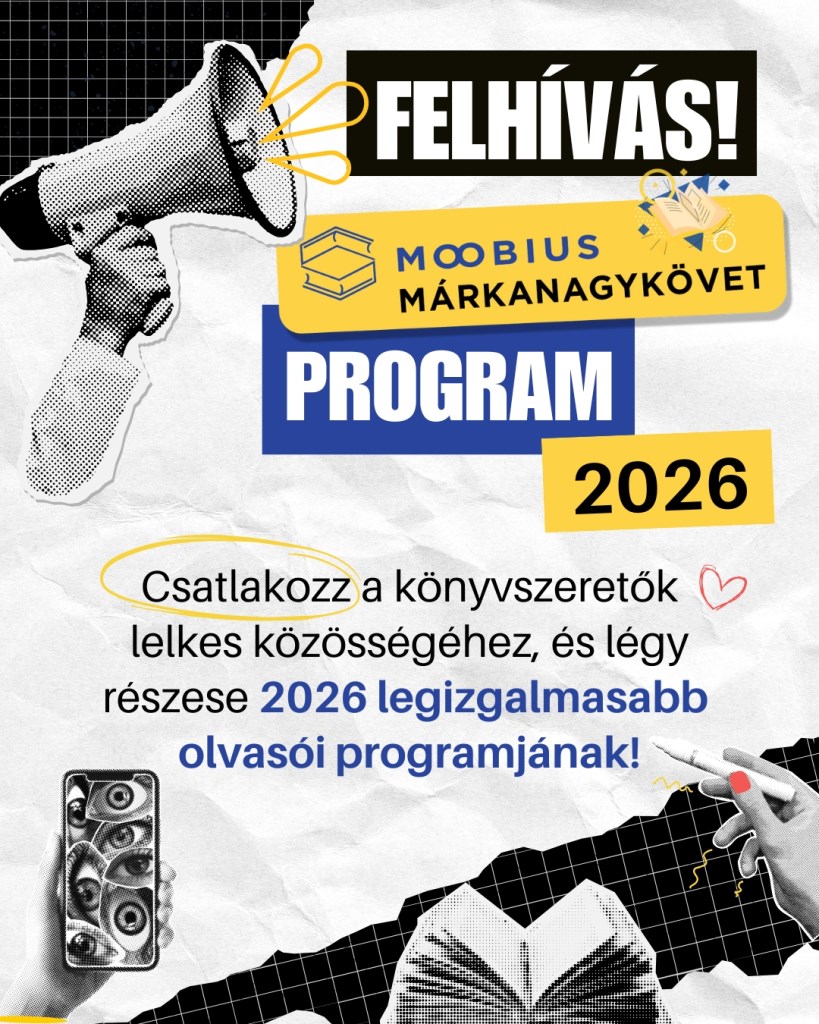 FELHÍVÁS!

MOOBIUS
MÁRKANAGYKÖVET

PROGRAM

2026

Csatlakozz a könyvszeretők lelkes közösségéhez, és légy részese 2026 legizgalmasabb olvasói programjának!